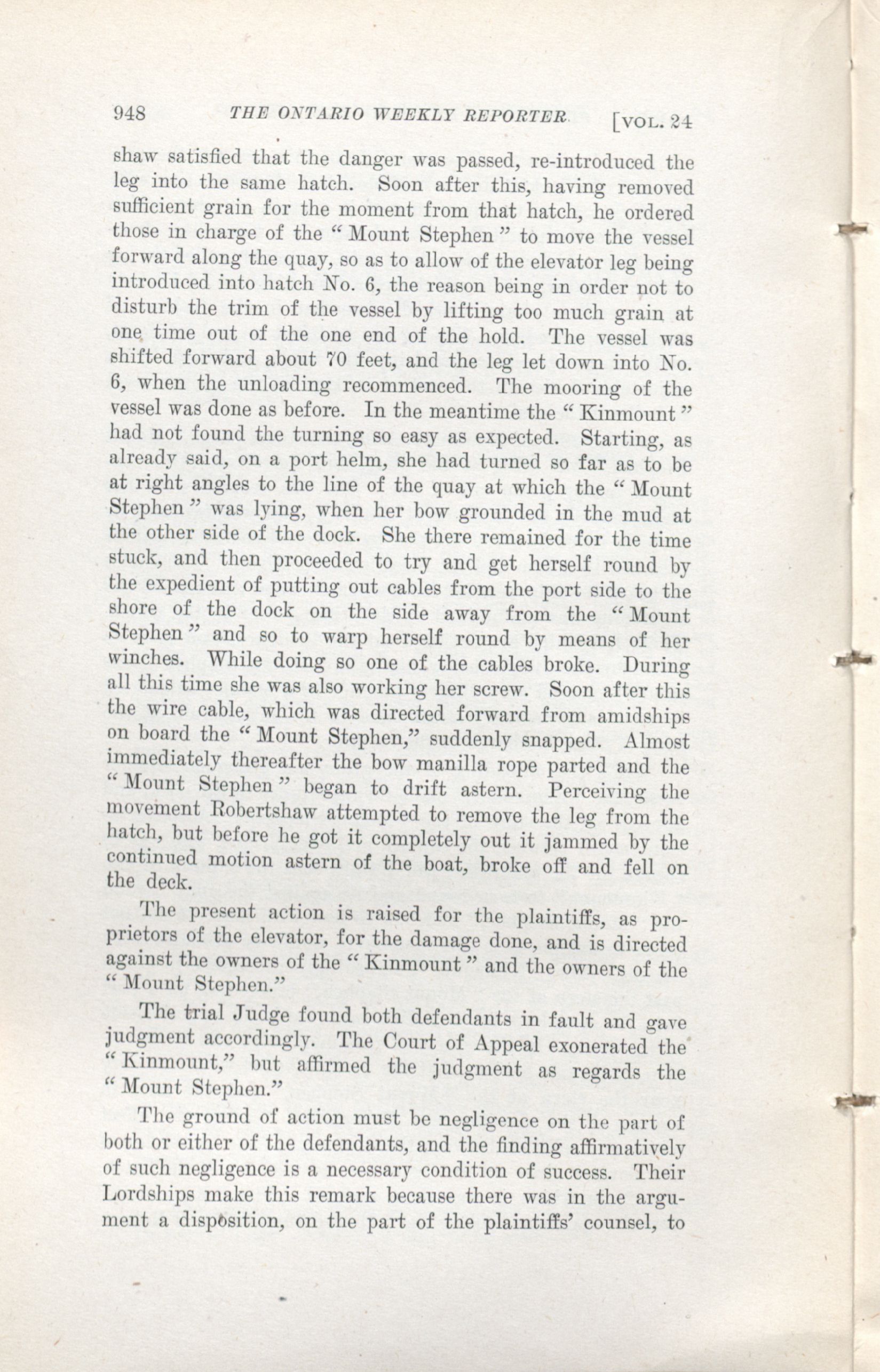 948 THE ONTARIO WEEKLY REPORTER. [VOL. 24

shaw satisfied that the danger was passed, re-introduced the leg into the same hatch. Soon after this, having removed sufficient grain for the moment from that hatch, he ordered those in charge of the "Mount Stephen" to move the vessel forward along the quay, so as to allow of the elevator leg being introduced into hatch No. 6, the reason being in order not to disturb the trim of the vessel by lifting too much grain at one time out of the one end of the hold. The vessel was shifted forward about 70 feet, and the leg let down into No. 6, when the unloading recommenced. The mooring of the vessel was done as before. In the meantime the "Kinmount" had not found the turning so easy as expected. Starting, as already said, on a port helm, she had turned so far as to be at right angles to the line of the quay at which the "Mount Stephen" was lying, when her bow grounded in the mud at the other side of the dock. She there remained for the time stuck, and then proceeded to try and get herself round by the expedient of putting out cables from the port side to the shore of the dock on the side away from the "Mount Stephen" and so to warp herself round by means of her winches. While doing so one of the cables broke. During all this time she was also working her screw. Soon after this the wire cable, which was directed forward from amidships on board the "Mount Stephen," suddenly snapped. Almost immediately thereafter the bow manilla rope parted and the "Mount Stephen" began to drift astern. Perceiving the movement Robertshaw attempted to remove the leg from the hatch, but before he got it completely out it jammed by the continued motion astern of the boat, broke off and fell on the deck.

The present action is raised for the plaintiffs, as proprietors of the elevator, for the damage done, and is directed against the owners of the "Kinmount" and the owners of the "Mount Stephen."

The trial Judge found both defendants in fault and gave judgment accordingly. The Court of Appeal exonerated the "Kinmount," but affirmed the judgment as regards the "Mount Stephen."

The ground of action must be negligence on the part of both or either of the defendants, and the finding affirmatively of such negligence is a necessary condition of success. Their Lordships make this remark because there was in the argument a disposition, on the part of the plaintiffs' counsel, to